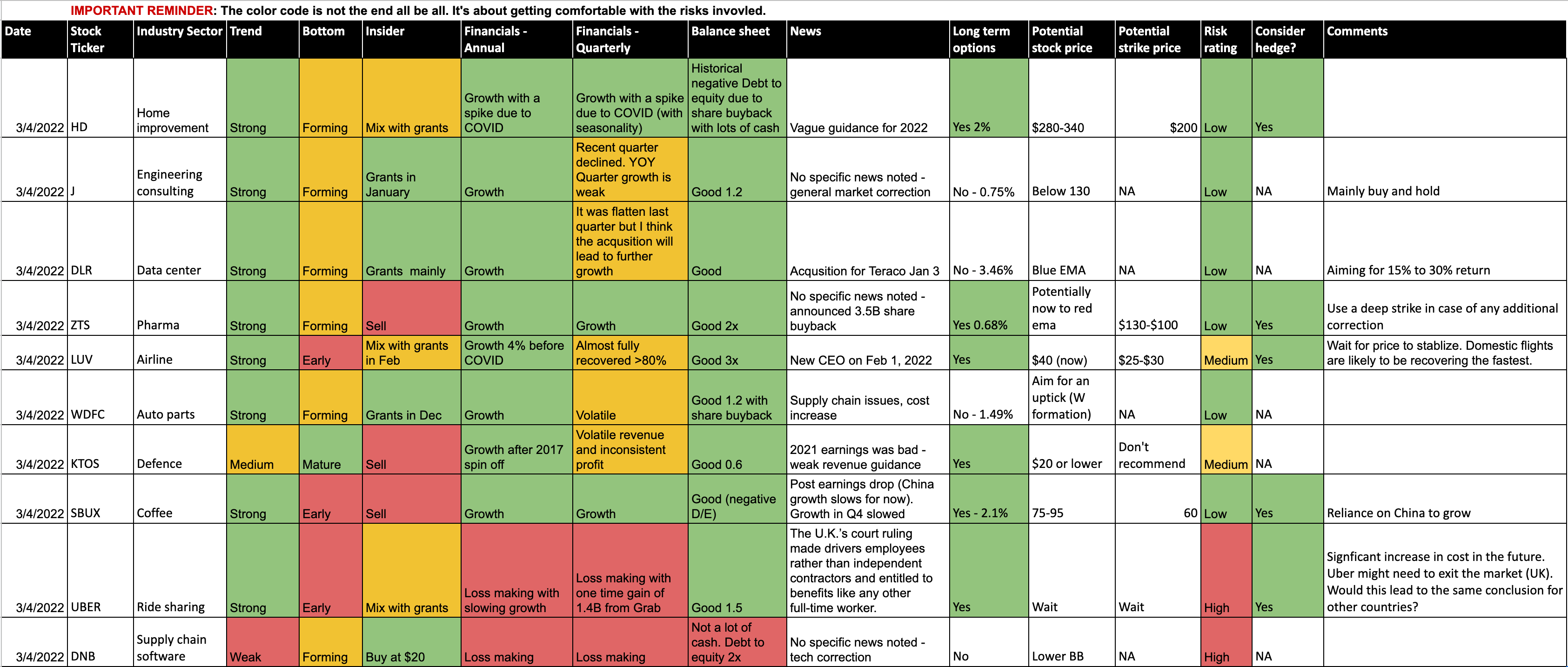 IMPORTANT REMINDER: The color code is not the end all be all. It's about getting comfortable with the risks invovled.

| Date | Stock Ticker | Industry Sector | Trend | Bottom | Insider | Financials - Annual | Financials - Quarterly | Balance sheet | News | Long term options | Potential stock price | Potential strike price | Risk rating | Consider hedge? | Comments |
|---|---|---|---|---|---|---|---|---|---|---|---|---|---|---|---|
| 3/4/2022 | HD | Home improvement | Strong | Forming | Mix with grants | Growth with a spike due to COVID | Growth with a spike due to COVID (with seasonality) | Historical negative Debt to equity due to share buyback with lots of cash | Vague guidance for 2022 | Yes 2% | $280-340 | $200 | Low | Yes | |
| 3/4/2022 | J | Engineering consulting | Strong | Forming | Grants in January | Growth | Recent quarter declined. YOY Quarter growth is weak | Good 1.2 | No specific news noted - general market correction | No - 0.75% | Below 130 | NA | Low | NA | Mainly buy and hold |
| 3/4/2022 | DLR | Data center | Strong | Forming | Grants mainly | Growth | It was flatten last quarter but I think the acqusition will lead to further growth | Good | Acqusition for Teraco Jan 3 | No - 3.46% | Blue EMA | NA | Low | NA | Aiming for 15% to 30% return |
| 3/4/2022 | ZTS | Pharma | Strong | Forming | Sell | Growth | Growth | Good 2x | No specific news noted - announced 3.5B share buyback | Yes 0.68% | Potentially now to red ema | $130-$100 | Low | Yes | Use a deep strike in case of any additional correction |
| 3/4/2022 | LUV | Airline | Strong | Early | Mix with grants in Feb | Growth 4% before COVID | Almost fully recovered >80% | Good 3x | New CEO on Feb 1, 2022 | Yes | $40 (now) | $25-$30 | Medium | Yes | Wait for price to stablize. Domestic flights are likely to be recovering the fastest. |
| 3/4/2022 | WDFC | Auto parts | Strong | Forming | Grants in Dec | Growth | Volatile | Good 1.2 with share buyback | Supply chain issues, cost increase | No - 1.49% | Aim for an uptick (W formation) | NA | Low | NA | |
| 3/4/2022 | KTOS | Defence | Medium | Mature | Sell | Growth after 2017 spin off | Volatile revenue and inconsistent profit | Good 0.6 | 2021 earnings was bad - weak revenue guidance | Yes | $20 or lower | Don't recommend | Medium | NA | |
| 3/4/2022 | SBUX | Coffee | Strong | Early | Sell | Growth | Growth | Good (negative D/E) | Post earnings drop (China growth slows for now). Growth in Q4 slowed | Yes - 2.1% | 75-95 | 60 | Low | Yes | Reliance on China to grow |
| 3/4/2022 | UBER | Ride sharing | Strong | Early | Mix with grants | Loss making with slowing growth | Loss making with one time gain of 1.4B from Grab | Good 1.5 | The U.K.'s court ruling made drivers employees rather than independent contractors and entitled to benefits like any other full-time worker. | Yes | Wait | Wait | High | Yes | Signficant increase in cost in the future. Uber might need to exit the market (UK). Would this lead to the same conclusion for other countries? |
| 3/4/2022 | DNB | Supply chain software | Weak | Forming | Buy at $20 | Loss making | Loss making | Not a lot of cash. Debt to equity 2x | No specific news noted - tech correction | No | Lower BB | NA | High | NA | |